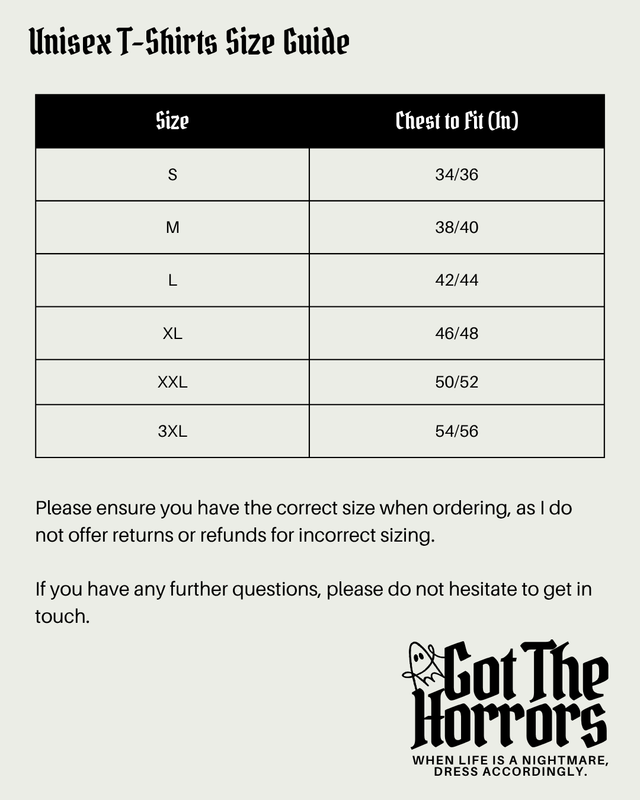 Unisex T-Shirts Size Guide

| Size | Chest to Fit (In) |
|---|---|
| S | 34/36 |
| M | 38/40 |
| L | 42/44 |
| XL | 46/48 |
| XXL | 50/52 |
| 3XL | 54/56 |

Please ensure you have the correct size when ordering, as I do not offer returns or refunds for incorrect sizing.

If you have any further questions, please do not hesitate to get in touch.

Got The Horrors
WHEN LIFE IS A NIGHTMARE, DRESS ACCORDINGLY.